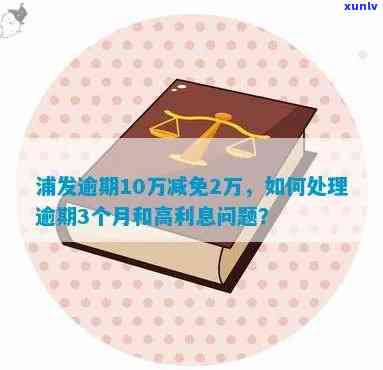 xunlv

浦发逾期10万减免2万，如何处理逾期3个月和高利息问题?